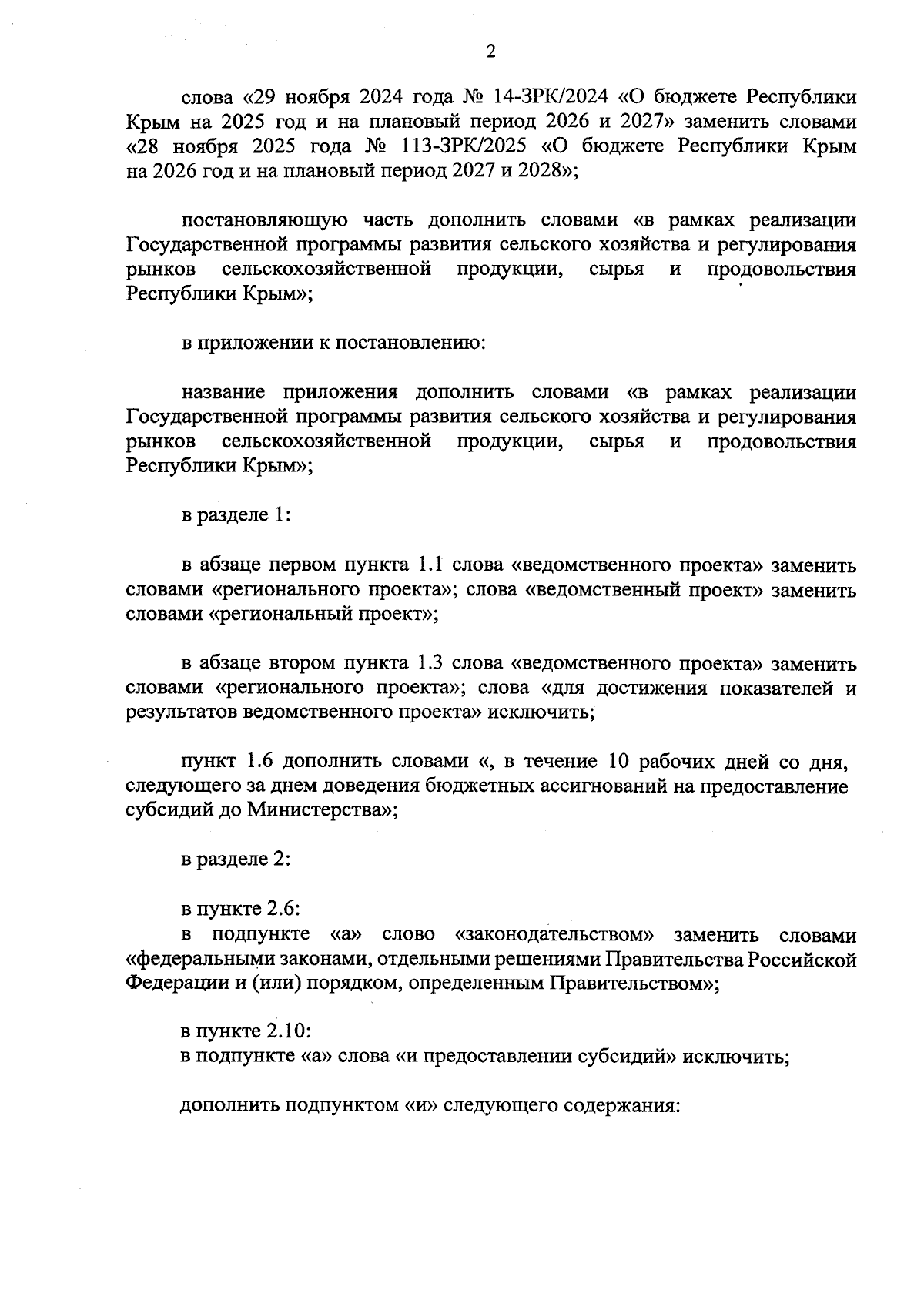 2

слова «29 ноября 2024 года № 14-ЗРК/2024 «О бюджете Республики Крым на 2025 год и на плановый период 2026 и 2027» заменить словами «28 ноября 2025 года № 113-ЗРК/2025 «О бюджете Республики Крым на 2026 год и на плановый период 2027 и 2028»;

постановляющую часть дополнить словами «в рамках реализации Государственной программы развития сельского хозяйства и регулирования рынков сельскохозяйственной продукции, сырья и продовольствия Республики Крым»;

в приложении к постановлению:

название приложения дополнить словами «в рамках реализации Государственной программы развития сельского хозяйства и регулирования рынков сельскохозяйственной продукции, сырья и продовольствия Республики Крым»;

в разделе 1:

в абзаце первом пункта 1.1 слова «ведомственного проекта» заменить словами «регионального проекта»; слова «ведомственный проект» заменить словами «региональный проект»;

в абзаце втором пункта 1.3 слова «ведомственного проекта» заменить словами «регионального проекта»; слова «для достижения показателей и результатов ведомственного проекта» исключить;

пункт 1.6 дополнить словами «, в течение 10 рабочих дней со дня, следующего за днем доведения бюджетных ассигнований на предоставление субсидий до Министерства»;

в разделе 2:

в пункте 2.6:
в подпункте «а» слово «законодательством» заменить словами «федеральными законами, отдельными решениями Правительства Российской Федерации и (или) порядком, определенным Правительством»;

в пункте 2.10:
в подпункте «а» слова «и предоставлении субсидий» исключить;

дополнить подпунктом «и» следующего содержания: